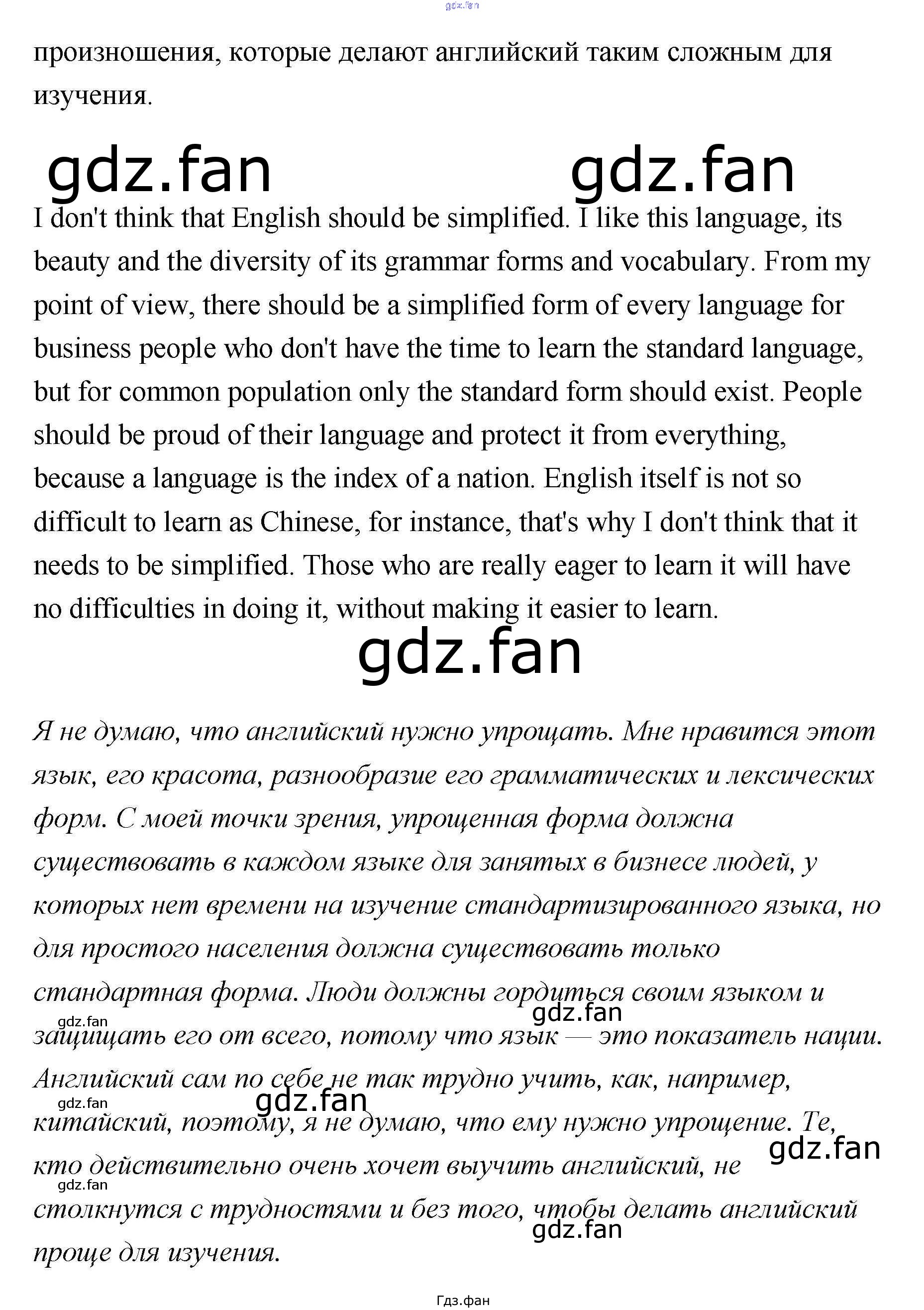 произношения, которые делают английский таким сложным для изучения.

I don't think that English should be simplified. I like this language, its beauty and the diversity of its grammar forms and vocabulary. From my point of view, there should be a simplified form of every language for business people who don't have the time to learn the standard language, but for common population only the standard form should exist. People should be proud of their language and protect it from everything, because a language is the index of a nation. English itself is not so difficult to learn as Chinese, for instance, that's why I don't think that it needs to be simplified. Those who are really eager to learn it will have no difficulties in doing it, without making it easier to learn.

Я не думаю, что английский нужно упрощать. Мне нравится этот язык, его красота, разнообразие его грамматических и лексических форм. С моей точки зрения, упрощенная форма должна существовать в каждом языке для занятых в бизнесе людей, у которых нет времени на изучение стандартизированного языка, но для простого населения должна существовать только стандартная форма. Люди должны гордиться своим языком и защищать его от всего, потому что язык — это показатель нации. Английский сам по себе не так трудно учить, как, например, китайский, поэтому, я не думаю, что ему нужно упрощение. Те, кто действительно очень хочет выучить английский, не столкнутся с трудностями и без того, чтобы делать английский проще для изучения.

Гдз.фан

gdz.fan